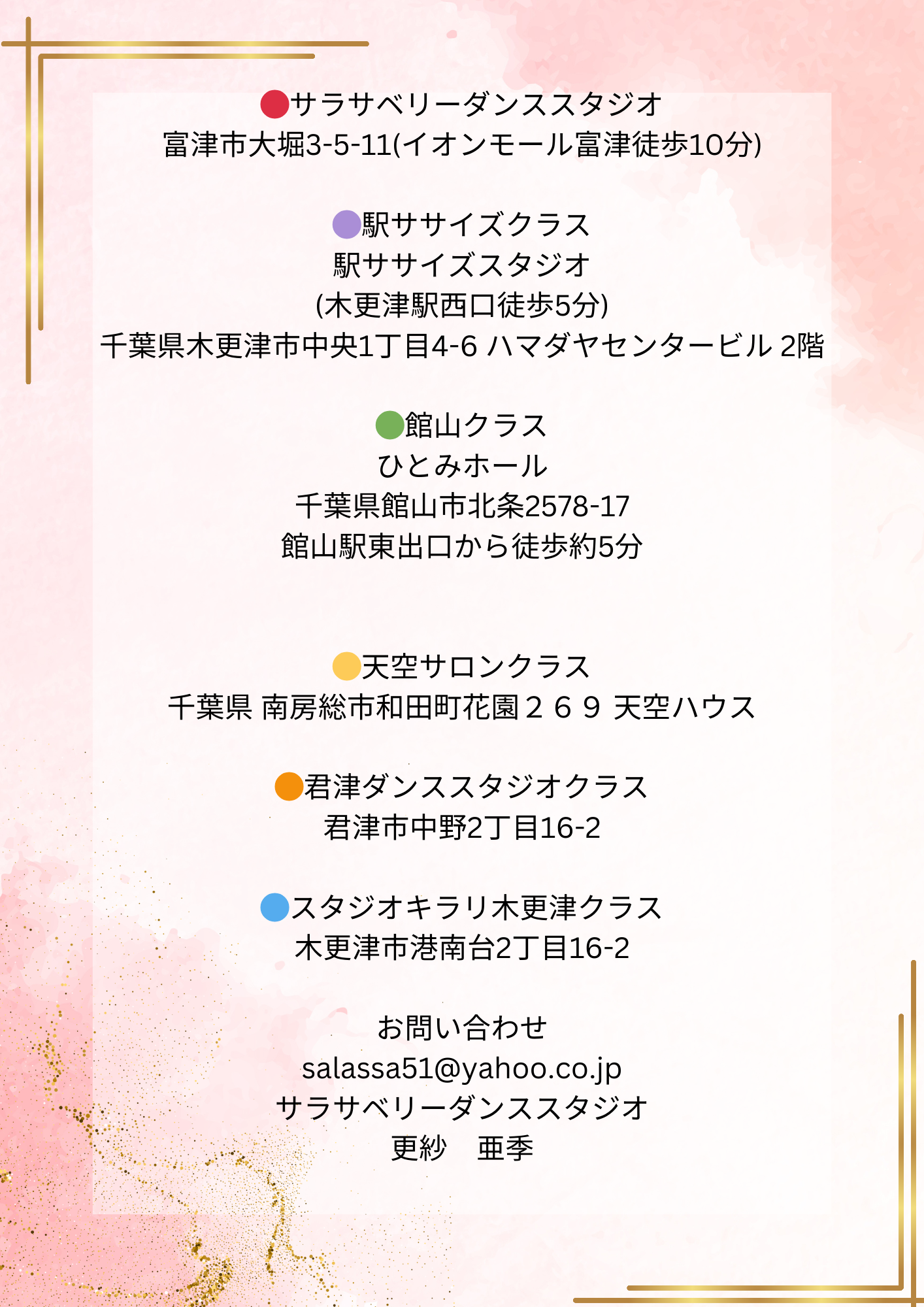 • サラサベリーダンススタジオ
富津市大堀3-5-11(イオンモール富津徒歩10分)

• 駅ササイズクラス
駅ササイズスタジオ
(木更津駅西口徒歩5分)
千葉県木更津市中央1丁目4-6 ハマダヤセンタービル 2階

• 館山クラス
ひとみホール
千葉県館山市北条2578-17
館山駅東出口から徒歩約5分

• 天空サロンクラス
千葉県 南房総市和田町花園２６９ 天空ハウス

• 君津ダンススタジオクラス
君津市中野2丁目16-2

• スタジオキラリ木更津クラス
木更津市港南台2丁目16-2

お問い合わせ
salassa51@yahoo.co.jp
サラサベリーダンススタジオ
更紗　亜季